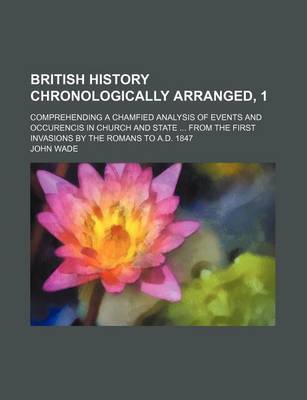 BRITISH HISTORY CHRONOLOGICALLY ARRANGED, 1

COMPREHENDING A CHAMFIED ANALYSIS OF EVENTS AND OCCURENCIS IN CHURCH AND STATE ... FROM THE FIRST INVASIONS BY THE ROMANS TO A.D. 1847

JOHN WADE